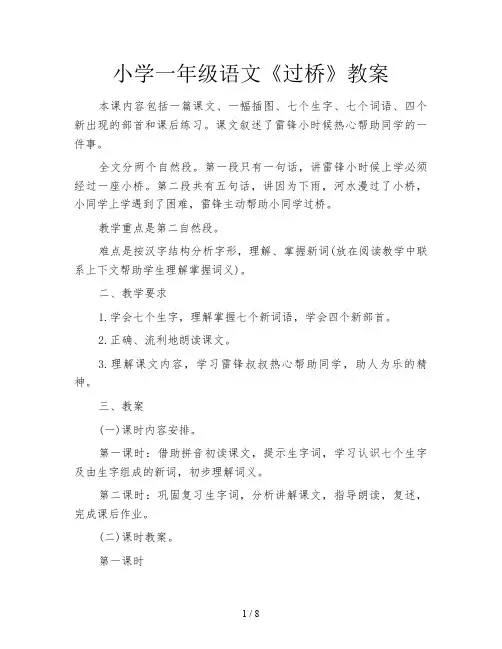 小学一年级语文《过桥》教案

本课内容包括一篇课文、一幅插图、七个生字、七个词语、四个新出现的部首和课后练习。课文叙述了雷锋小时候热心帮助同学的一件事。

全文分两个自然段。第一段只有一句话，讲雷锋小时候上学必须经过一座小桥。第二段共有五句话，讲因为下雨，河水漫过了小桥，小同学上学遇到了困难，雷锋主动帮助小同学过桥。

教学重点是第二自然段。

难点是按汉字结构分析字形，理解、掌握新词(放在阅读教学中联系上下文帮助学生理解掌握词义)。

二、教学要求

1.学会七个生字，理解掌握七个新词语，学会四个新部首。

2.正确、流利地朗读课文。

3.理解课文内容，学习雷锋叔叔热心帮助同学，助人为乐的精神。

三、教案

(一)课时内容安排。

第一课时：借助拼音初读课文，提示生字词，学习认识七个生字及由生字组成的新词，初步理解词义。

第二课时：巩固复习生字词，分析讲解课文，指导朗读，复述，完成课后作业。

(二)课时教案。

第一课时

1 / 8